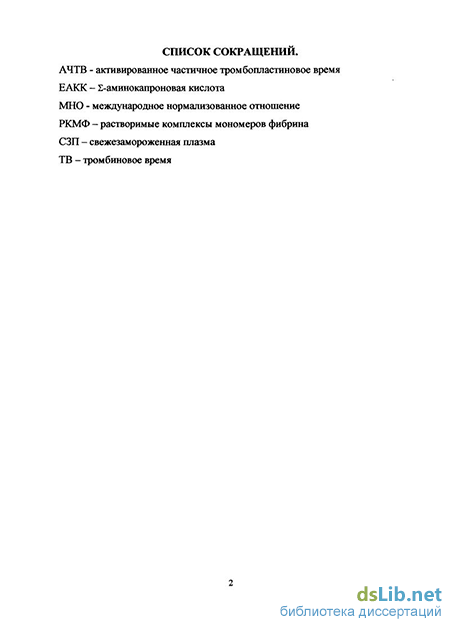 СПИСОК СОКРАЩЕНИЙ.

АЧТВ - активированное частичное тромбопластиновое время

ЕАКК – Σ-аминокапроновая кислота

МНО - международное нормализованное отношение

РКМФ – растворимые комплексы мономеров фибрина

СЗП – свежезамороженная плазма

ТВ – тромбиновое время

2

dsLib.net
библиотека диссертаций